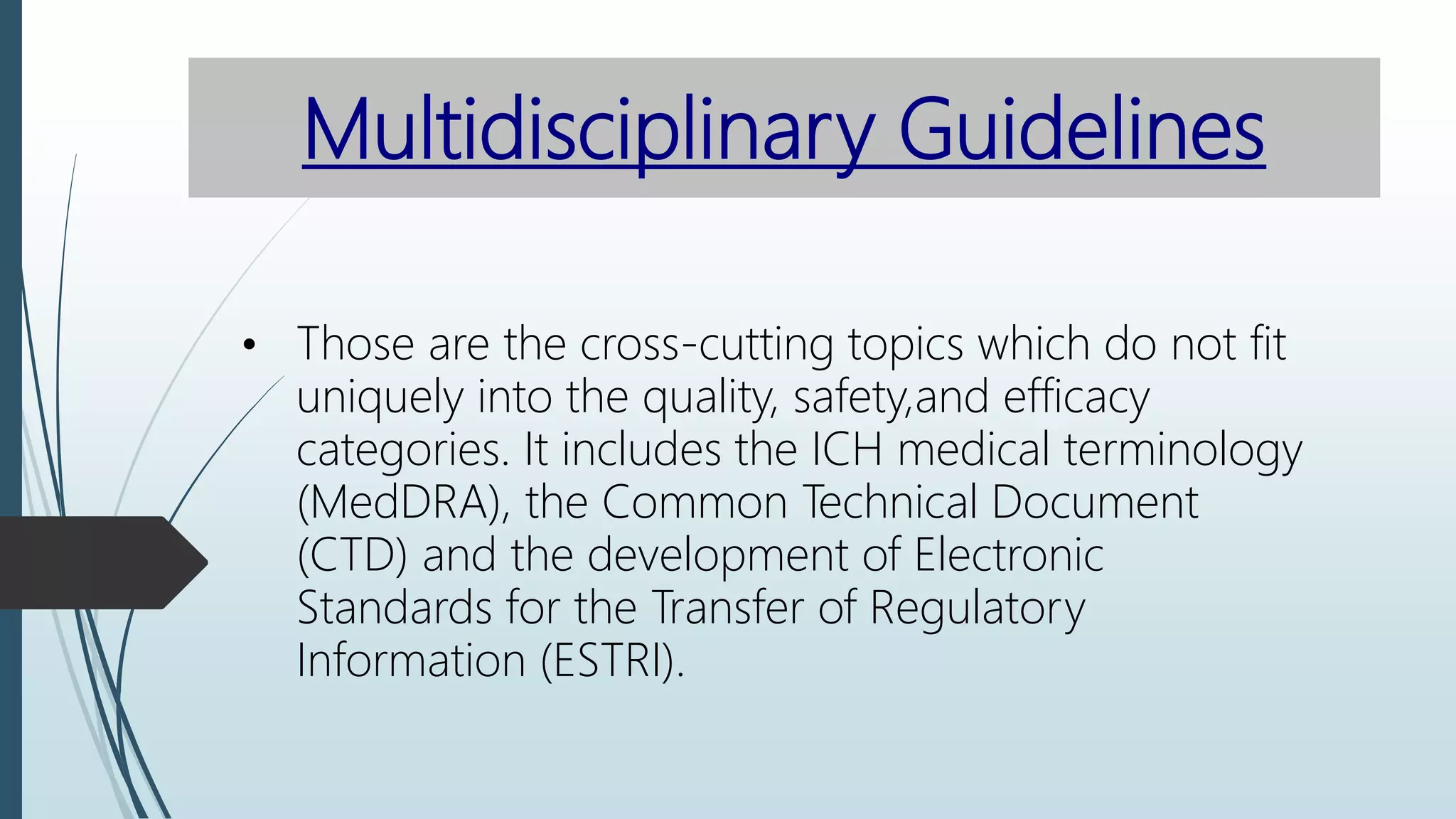 Multidisciplinary Guidelines

• Those are the cross-cutting topics which do not fit uniquely into the quality, safety,and efficacy categories. It includes the ICH medical terminology (MedDRA), the Common Technical Document (CTD) and the development of Electronic Standards for the Transfer of Regulatory Information (ESTRI).